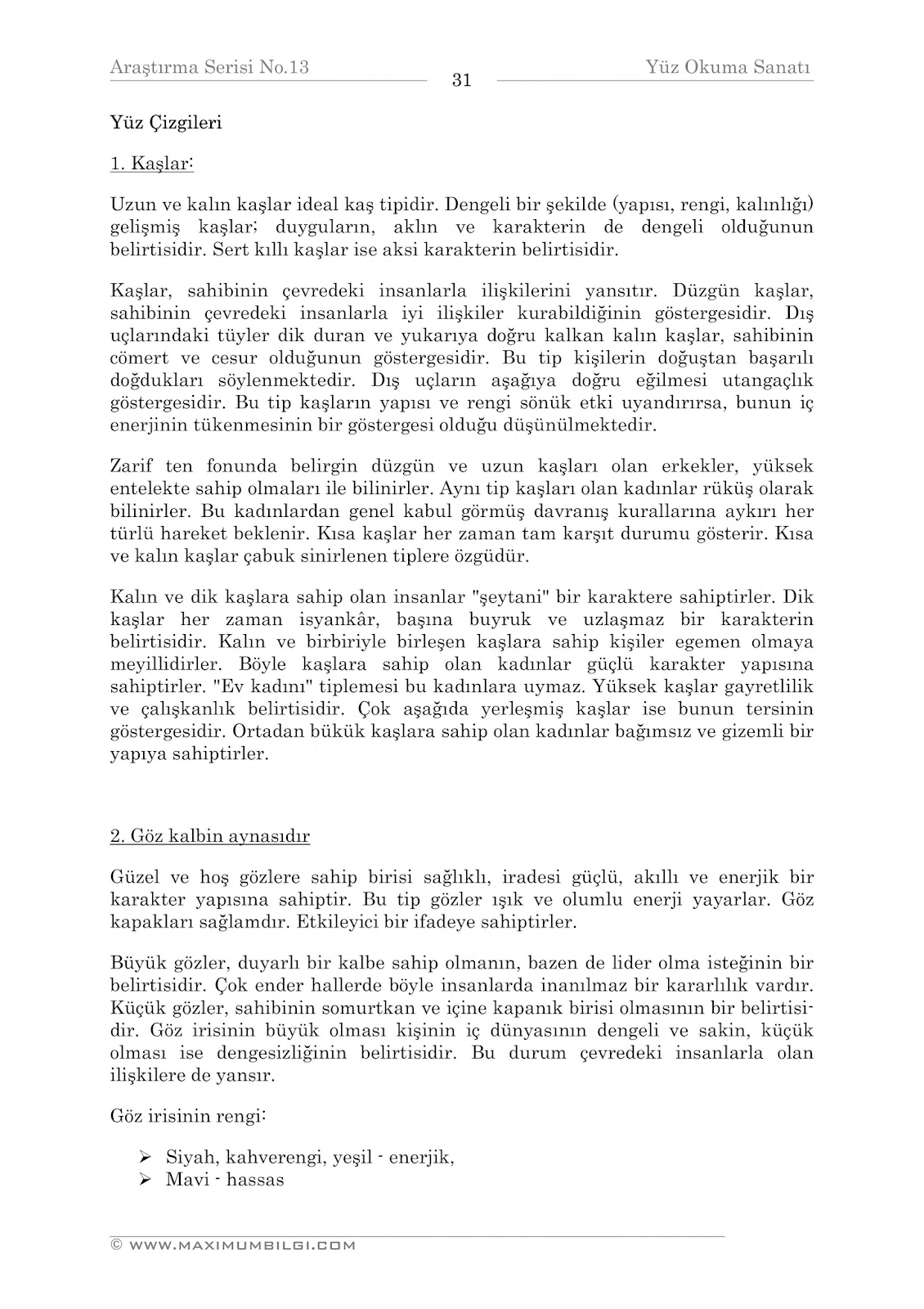 Araştırma Serisi No.13 31 Yüz Okuma Sanatı

Yüz Çizgileri

1. Kaşlar:

Uzun ve kalın kaşlar ideal kaş tipidir. Dengeli bir şekilde (yapısı, rengi, kalınlığı) gelişmiş kaşlar; duyguların, aklın ve karakterin de dengeli olduğunun belirtisidir. Sert kıllı kaşlar ise aksi karakterin belirtisidir.

Kaşlar, sahibinin çevredeki insanlarla ilişkilerini yansıtır. Düzgün kaşlar, sahibinin çevredeki insanlarla iyi ilişkiler kurabildiğinin göstergesidir. Dış uçlarındaki tüyler dik duran ve yukarıya doğru kalkan kalın kaşlar, sahibinin cömert ve cesur olduğunun göstergesidir. Bu tip kişilerin doğuştan başarılı doğdukları söylenmektedir. Dış uçların aşağıya doğru eğilmesi utangaçlık göstergesidir. Bu tip kaşların yapısı ve rengi sönük etki uyandırırsa, bunun iç enerjinin tükenmesinin bir göstergesi olduğu düşünülmektedir.

Zarif ten fonunda belirgin düzgün ve uzun kaşları olan erkekler, yüksek entelekte sahip olmaları ile bilinirler. Aynı tip kaşları olan kadınlar rüküş olarak bilinirler. Bu kadınlardan genel kabul görmüş davranış kurallarına aykırı her türlü hareket beklenir. Kısa kaşlar her zaman tam karşıt durumu gösterir. Kısa ve kalın kaşlar çabuk sinirlenen tiplere özgüdür.

Kalın ve dik kaşlara sahip olan insanlar "şeytani" bir karaktere sahiptirler. Dik kaşlar her zaman isyankâr, başına buyruk ve uzlaşmaz bir karakterin belirtisidir. Kalın ve birbiriyle birleşen kaşlara sahip kişiler egemen olmaya meyillidirler. Böyle kaşlara sahip olan kadınlar güçlü karakter yapısına sahiptirler. "Ev kadını" tiplemesi bu kadınlara uymaz. Yüksek kaşlar gayretlilik ve çalışkanlık belirtisidir. Çok aşağıda yerleşmiş kaşlar ise bunun tersinin göstergesidir. Ortadan bükük kaşlara sahip olan kadınlar bağımsız ve gizemli bir yapıya sahiptirler.

2. Göz kalbin aynasıdır

Güzel ve hoş gözlere sahip birisi sağlıklı, iradesi güçlü, akıllı ve enerjik bir karakter yapısına sahiptir. Bu tip gözler ışık ve olumlu enerji yayarlar. Göz kapakları sağlamdır. Etkileyici bir ifadeye sahiptirler.

Büyük gözler, duyarlı bir kalbe sahip olmanın, bazen de lider olma isteğinin bir belirtisidir. Çok ender hallerde böyle insanlarda inanılmaz bir kararlılık vardır. Küçük gözler, sahibinin somurtkan ve içine kapanık birisi olmasının bir belirtisidir. Göz irisinin büyük olması kişinin iç dünyasının dengeli ve sakin, küçük olması ise dengesizliğinin belirtisidir. Bu durum çevredeki insanlarla olan ilişkilere de yansır.

Göz irisinin rengi:

➢ Siyah, kahverengi, yeşil - enerjik,
➢ Mavi - hassas

© WWW.MAXIMUMBILGI.COM